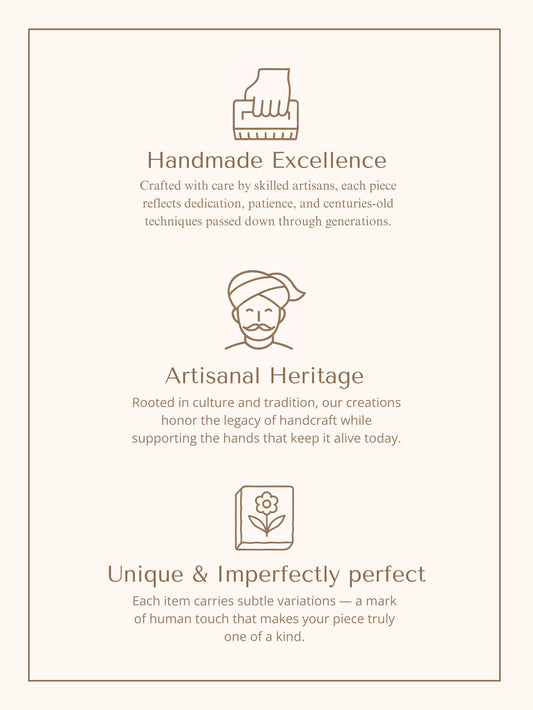 Handmade Excellence

Crafted with care by skilled artisans, each piece reflects dedication, patience, and centuries-old techniques passed down through generations.

Artisanal Heritage

Rooted in culture and tradition, our creations honor the legacy of handcraft while supporting the hands that keep it alive today.

Unique & Imperfectly perfect

Each item carries subtle variations — a mark of human touch that makes your piece truly one of a kind.